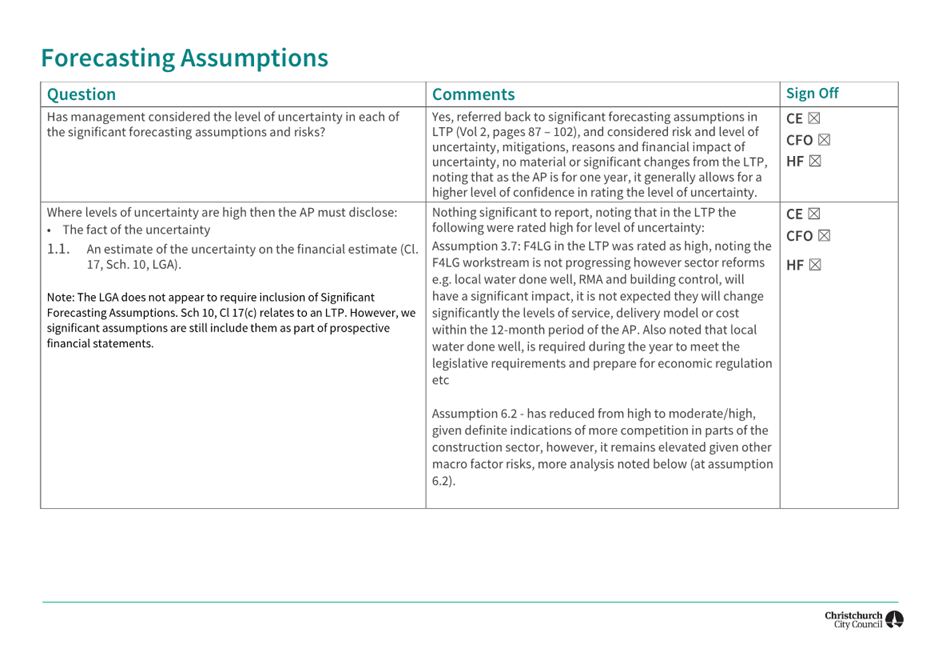 Forecasting Assumptions

| Question | Comments | Sign Off |
|---|---|---|
| Has management considered the level of uncertainty in each of the significant forecasting assumptions and risks? | Yes, referred back to significant forecasting assumptions in LTP (Vol 2, pages 87 – 102), and considered risk and level of uncertainty, mitigations, reasons and financial impact of uncertainty, no material or significant changes from the LTP, noting that as the AP is for one year, it generally allows for a higher level of confidence in rating the level of uncertainty. | CE ☒ CFO ☒ HF ☒ |
| Where levels of uncertainty are high then the AP must disclose: • The fact of the uncertainty 1.1. An estimate of the uncertainty on the financial estimate (Cl. 17, Sch. 10, LGA). Note: The LGA does not appear to require inclusion of Significant Forecasting Assumptions. Sch 10, Cl 17(c) relates to an LTP. However, we significant assumptions are still include them as part of prospective financial statements. | Nothing significant to report, noting that in the LTP the following were rated high for level of uncertainty: Assumption 3.7: F4LG in the LTP was rated as high, noting the F4LG workstream is not progressing however sector reforms e.g. local water done well, RMA and building control, will have a significant impact, it is not expected they will change significantly the levels of service, delivery model or cost within the 12-month period of the AP. Also noted that local water done well, is required during the year to meet the legislative requirements and prepare for economic regulation etc Assumption 6.2 - has reduced from high to moderate/high, given definite indications of more competition in parts of the construction sector, however, it remains elevated given other macro factor risks, more analysis noted below (at assumption 6.2). | CE ☒ CFO ☒ HF ☒ |

Christchurch City Council